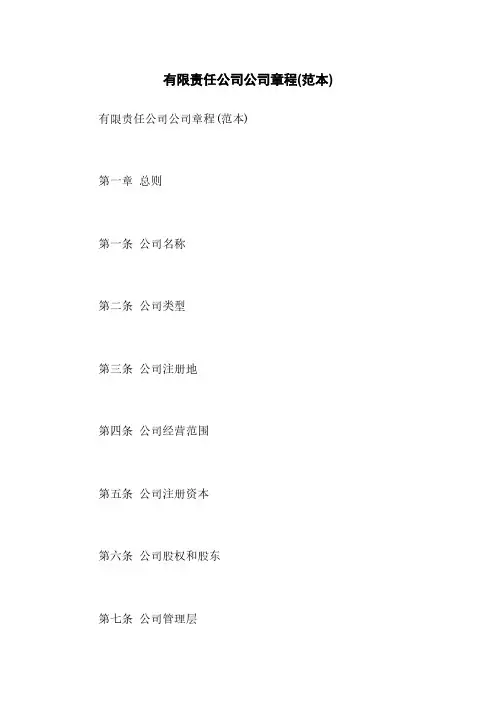 有限责任公司公司章程(范本)

有限责任公司公司章程(范本)

第一章 总则

第一条 公司名称

第二条 公司类型

第三条 公司注册地

第四条 公司经营范围

第五条 公司注册资本

第六条 公司股权和股东

第七条 公司管理层